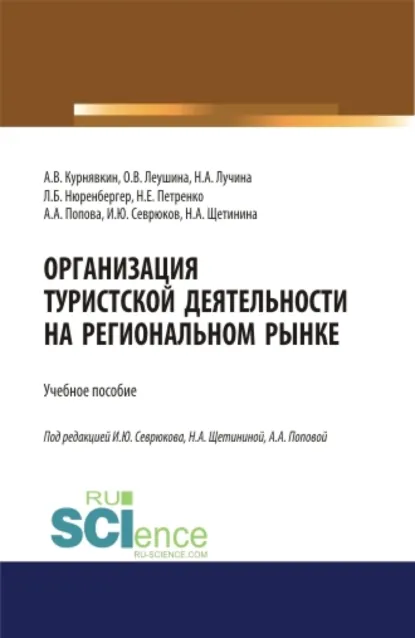 А.В. Курнявкин, О.В. Леушина, Н.А. Лучина
Л.Б. Нюренбергер, Н.Е. Петренко
А.А. Попова, И.Ю. Севрюков, Н.А. Щетинина

ОРГАНИЗАЦИЯ ТУРИСТСКОЙ ДЕЯТЕЛЬНОСТИ НА РЕГИОНАЛЬНОМ РЫНКЕ

Учебное пособие

Под редакцией И.Ю. Севрюкова, Н.А. Щетининой, А.А. Поповой

RU SCIence
RU-SCIENCE.COM